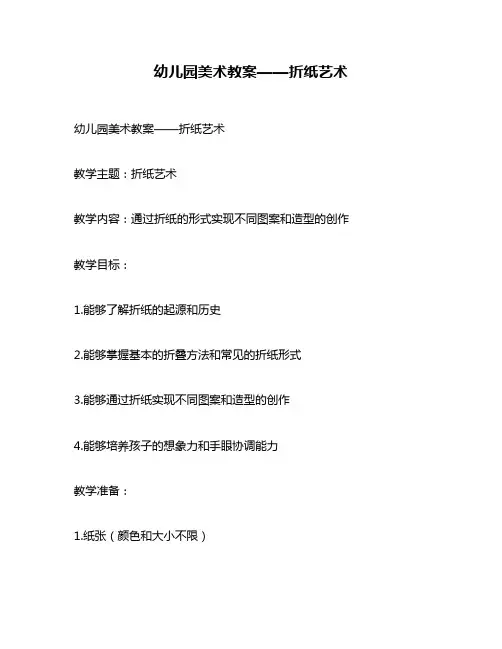 幼儿园美术教案——折纸艺术

幼儿园美术教案——折纸艺术

教学主题：折纸艺术

教学内容：通过折纸的形式实现不同图案和造型的创作

教学目标：

1.能够了解折纸的起源和历史

2.能够掌握基本的折叠方法和常见的折纸形式

3.能够通过折纸实现不同图案和造型的创作

4.能够培养孩子的想象力和手眼协调能力

教学准备：

1.纸张（颜色和大小不限）